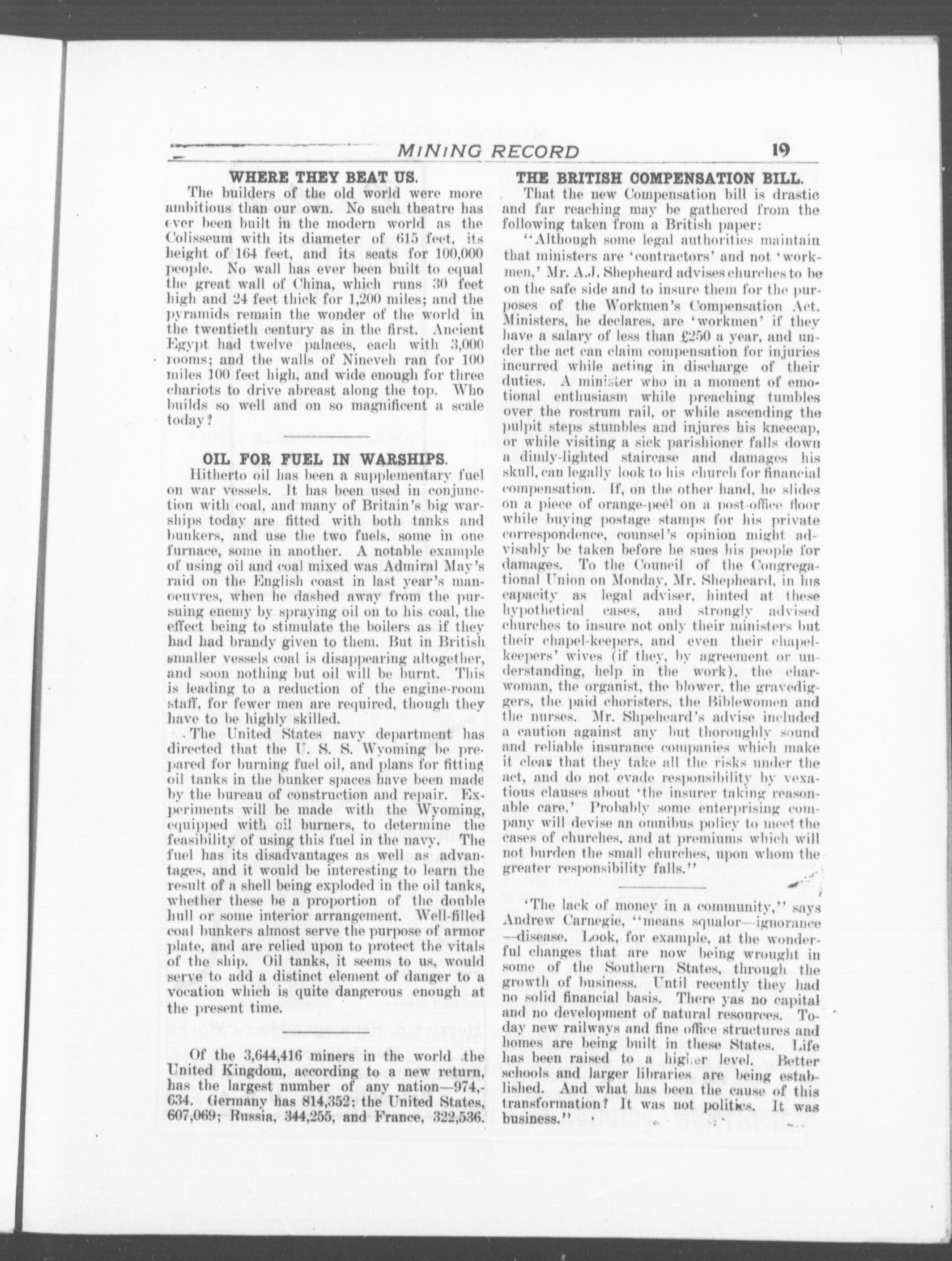 MINING RECORD 19

WHERE THEY BEAT US.

The builders of the old world were more ambitious than our own. No such theatre has ever been built in the modern world as the Colisseum with its diameter of 615 feet, its height of 164 feet, and its seats for 100,000 people. No wall has ever been built to equal the great wall of China, which runs 30 feet high and 24 feet thick for 1,200 miles; and the pyramids remain the wonder of the world in the twentieth century as in the first. Ancient Egypt had twelve palaces, each with 3,000 rooms; and the walls of Nineveh ran for 100 miles 100 feet high, and wide enough for three chariots to drive abreast along the top. Who builds so well and on so magnificent a scale today?

OIL FOR FUEL IN WARSHIPS.

Hitherto oil has been a supplementary fuel on war vessels. It has been used in conjunction with coal, and many of Britain's big warships today are fitted with both tanks and bunkers, and use the two fuels, some in one furnace, some in another. A notable example of using oil and coal mixed was Admiral May's raid on the English coast in last year's manoeuvres, when he dashed away from the pursuing enemy by spraying oil on to his coal, the effect being to stimulate the boilers as if they had had brandy given to them. But in British smaller vessels coal is disappearing altogether, and soon nothing but oil will be burnt. This is leading to a reduction of the engine-room staff, for fewer men are required, though they have to be highly skilled.

The United States navy department has directed that the U. S. S. Wyoming be prepared for burning fuel oil, and plans for fitting oil tanks in the bunker spaces have been made by the bureau of construction and repair. Experiments will be made with the Wyoming, equipped with oil burners, to determine the feasibility of using this fuel in the navy. The fuel has its disadvantages as well as advantages, and it would be interesting to learn the result of a shell being exploded in the oil tanks, whether these be a proportion of the double hull or some interior arrangement. Well-filled coal bunkers almost serve the purpose of armor plate, and are relied upon to protect the vitals of the ship. Oil tanks, it seems to us, would serve to add a distinct element of danger to a vocation which is quite dangerous enough at the present time.

Of the 3,644,416 miners in the world the United Kingdom, according to a new return, has the largest number of any nation—974,634. Germany has 814,352; the United States, 607,069; Russia, 344,255, and France, 322,536.

THE BRITISH COMPENSATION BILL.

That the new Compensation bill is drastic and far reaching may be gathered from the following taken from a British paper:

"Although some legal authorities maintain that ministers are 'contractors' and not 'workmen,' Mr. A.J. Shepheard advises churches to be on the safe side and to insure them for the purposes of the Workmen's Compensation Act. Ministers, he declares, are 'workmen' if they have a salary of less than £250 a year, and under the act can claim compensation for injuries incurred while acting in discharge of their duties. A minister who in a moment of emotional enthusiasm while preaching tumbles over the rostrum rail, or while ascending the pulpit steps stumbles and injures his kneecap, or while visiting a sick parishioner falls down a dimly-lighted staircase and damages his skull, can legally look to his church for financial compensation. If, on the other hand, he slides on a piece of orange-peel on a post-office floor while buying postage stamps for his private correspondence, counsel's opinion might advisably be taken before he sues his people for damages. To the Council of the Congregational Union on Monday, Mr. Shepheard, in his capacity as legal adviser, hinted at these hypothetical cases, and strongly advised churches to insure not only their ministers but their chapel-keepers, and even their chapel-keepers' wives (if they, by agreement or understanding, help in the work), the charwoman, the organist, the blower, the gravediggers, the paid choristers, the Biblewomen and the nurses. Mr. Shpeheard's advise included a caution against any but thoroughly sound and reliable insurance companies which make it clear that they take all the risks under the act, and do not evade responsibility by vexatious clauses about 'the insurer taking reasonable care.' Probably some enterprising company will devise an omnibus policy to meet the cases of churches, and at premiums which will not burden the small churches, upon whom the greater responsibility falls."

'The lack of money in a community," says Andrew Carnegie, "means squalor—ignorance—disease. Look, for example, at the wonderful changes that are now being wrought in some of the Southern States, through the growth of business. Until recently they had no solid financial basis. There yas no capital and no development of natural resources. Today new railways and fine office structures and homes are being built in these States. Life has been raised to a higher level. Better schools and larger libraries are being established. And what has been the cause of this transformation? It was not politics. It was business."